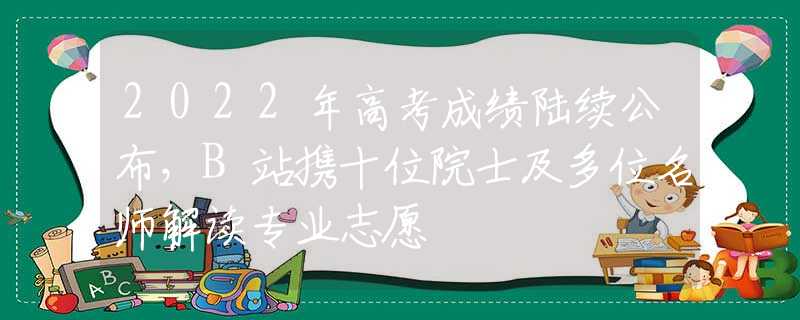 2022年高考成绩陆续公布，B站携十位院士及多位名师解读专业志愿

ABC